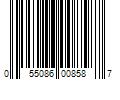 0 55086 00858 7